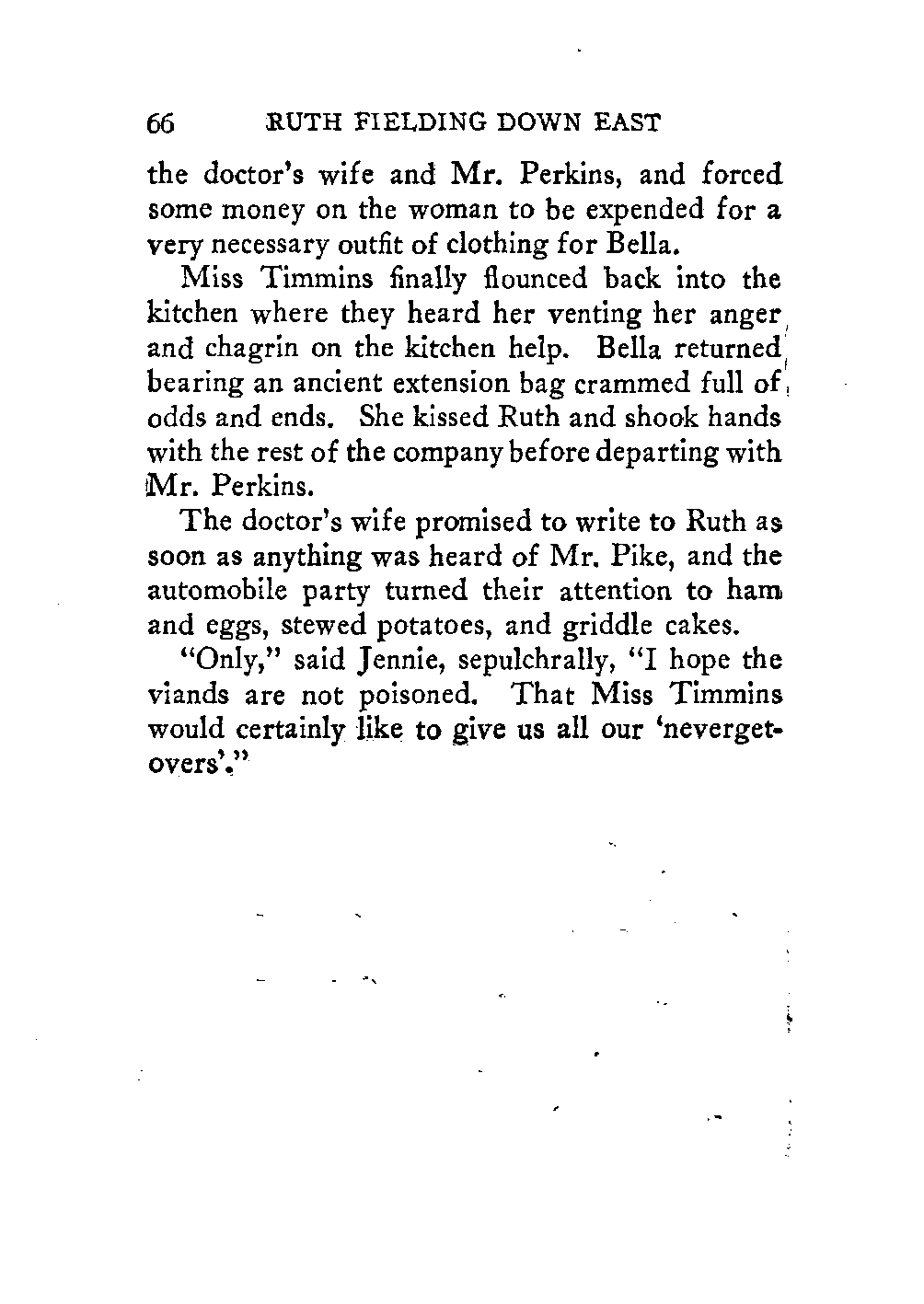 66 RUTH FIELDING DOWN EAST

the doctor's wife and Mr. Perkins, and forced some money on the woman to be expended for a very necessary outfit of clothing for Bella.

Miss Timmins finally flounced back into the kitchen where they heard her venting her anger and chagrin on the kitchen help. Bella returned bearing an ancient extension bag crammed full of odds and ends. She kissed Ruth and shook hands with the rest of the company before departing with Mr. Perkins.

The doctor's wife promised to write to Ruth as soon as anything was heard of Mr. Pike, and the automobile party turned their attention to ham and eggs, stewed potatoes, and griddle cakes.

"Only," said Jennie, sepulchrally, "I hope the viands are not poisoned. That Miss Timmins would certainly like to give us all our 'nevergetovers'."